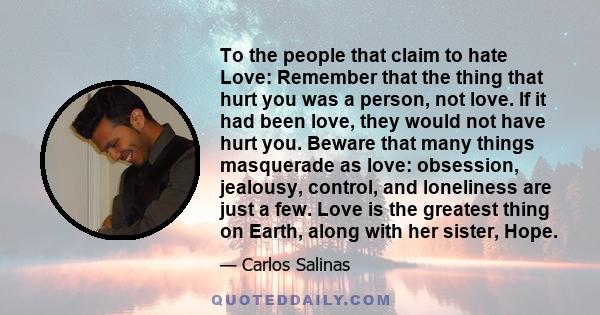 To the people that claim to hate Love: Remember that the thing that hurt you was a person, not love. If it had been love, they would not have hurt you. Beware that many things masquerade as love: obsession, jealousy, control, and loneliness are just a few. Love is the greatest thing on Earth, along with her sister, Hope.

— Carlos Salinas

QUOTEDDAILY.COM